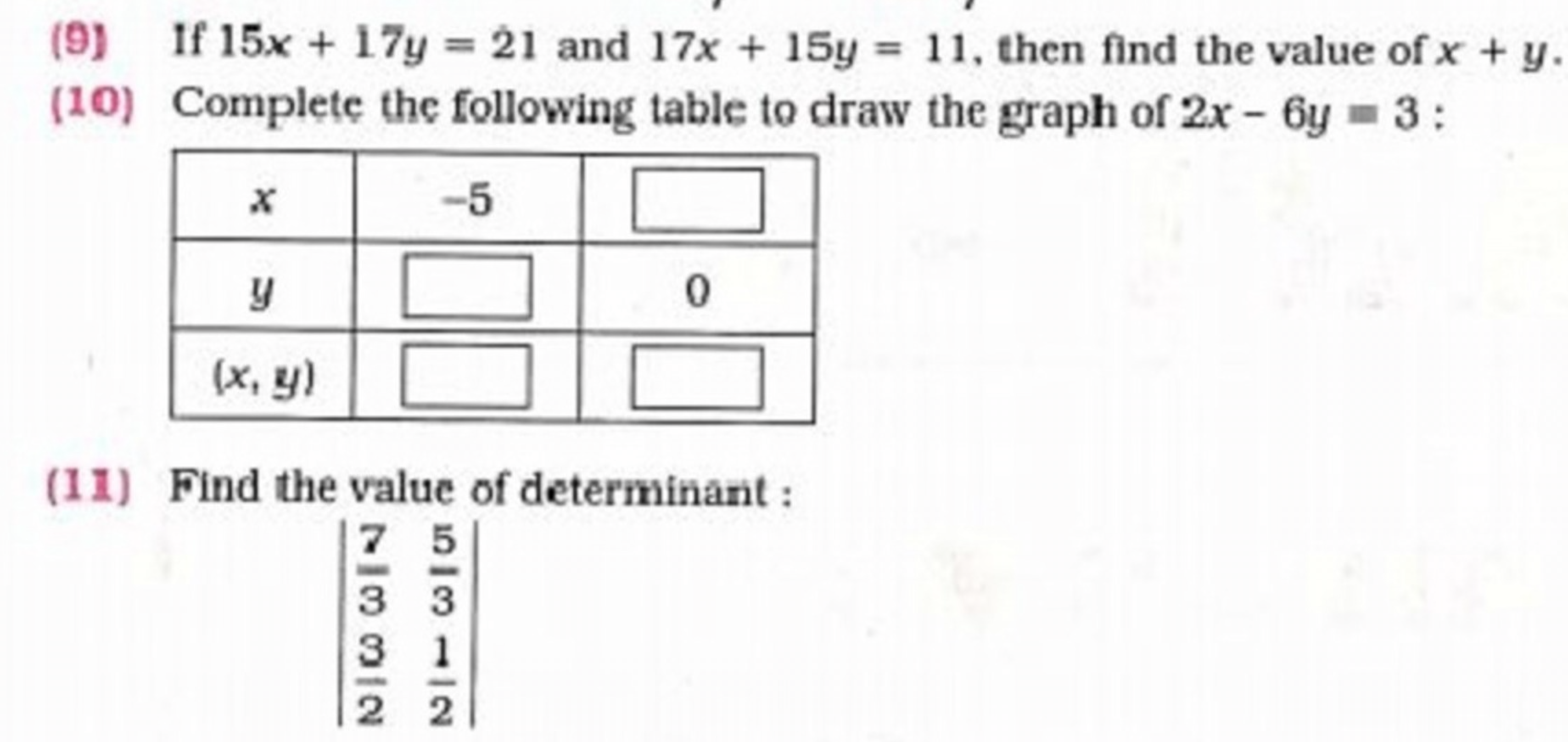 (9) If $15x + 17y = 21$ and $17x + 15y = 11$, then find the value of $x + y$.

(10) Complete the following table to draw the graph of $2x - 6y = 3$ :

| $x$ | $-5$ | $\square$ |
|---|---|---|
| $y$ | $\square$ | $0$ |
| $(x, y)$ | $\square$ | $\square$ |

(11) Find the value of determinant :

$\begin{vmatrix} \frac{7}{3} & \frac{5}{3} \\ \frac{3}{2} & \frac{1}{2} \end{vmatrix}$